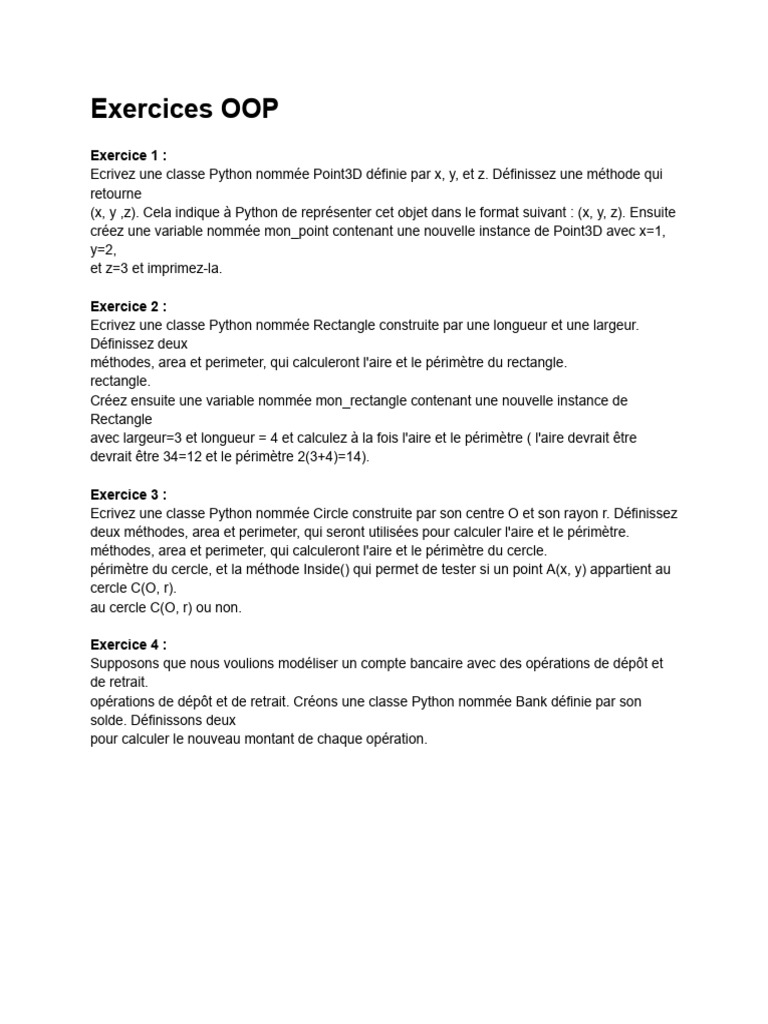 Exercices OOP

Exercice 1 :
Ecrivez une classe Python nommée Point3D définie par x, y, et z. Définissez une méthode qui retourne
(x, y ,z). Cela indique à Python de représenter cet objet dans le format suivant : (x, y, z). Ensuite créez une variable nommée mon_point contenant une nouvelle instance de Point3D avec x=1, y=2,
et z=3 et imprimez-la.

Exercice 2 :
Ecrivez une classe Python nommée Rectangle construite par une longueur et une largeur. Définissez deux
méthodes, area et perimeter, qui calculeront l'aire et le périmètre du rectangle.
rectangle.
Créez ensuite une variable nommée mon_rectangle contenant une nouvelle instance de Rectangle
avec largeur=3 et longueur = 4 et calculez à la fois l'aire et le périmètre ( l'aire devrait être devrait être 34=12 et le périmètre 2(3+4)=14).

Exercice 3 :
Ecrivez une classe Python nommée Circle construite par son centre O et son rayon r. Définissez deux méthodes, area et perimeter, qui seront utilisées pour calculer l'aire et le périmètre.
méthodes, area et perimeter, qui calculeront l'aire et le périmètre du cercle.
périmètre du cercle, et la méthode Inside() qui permet de tester si un point A(x, y) appartient au cercle C(O, r).
au cercle C(O, r) ou non.

Exercice 4 :
Supposons que nous voulions modéliser un compte bancaire avec des opérations de dépôt et de retrait.
opérations de dépôt et de retrait. Créons une classe Python nommée Bank définie par son solde. Définissons deux
pour calculer le nouveau montant de chaque opération.